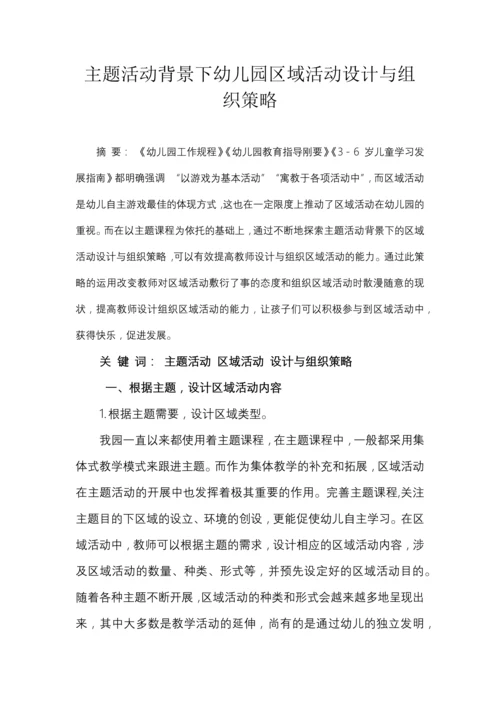 主题活动背景下幼儿园区域活动设计与组织策略

摘 要：《幼儿园工作规程》《幼儿园教育指导刚要》《3 - 6 岁儿童学习发展指南》都明确强调 “以游戏为基本活动” “寓教于各项活动中”，而区域活动是幼儿自主游戏最佳的体现方式，这也在一定限度上推动了区域活动在幼儿园的重视。而在以主题课程为依托的基础上，通过不断地探索主题活动背景下的区域活动设计与组织策略，可以有效提高教师设计与组织区域活动的能力。通过此策略的运用改变教师对区域活动敷衍了事的态度和组织区域活动时散漫随意的现状，提高教师设计组织区域活动的能力，让孩子们可以积极参与到区域活动中，获得快乐，促进发展。

关 键 词： 主题活动 区域活动 设计与组织策略

一、根据主题，设计区域活动内容

1.根据主题需要，设计区域类型。

我园一直以来都使用着主题课程，在主题课程中，一般都采用集体式教学模式来跟进主题。而作为集体教学的补充和拓展，区域活动在主题活动的开展中也发挥着极其重要的作用。完善主题课程,关注主题目的下区域的设立、环境的创设，更能促使幼儿自主学习。在区域活动中，教师可以根据主题的需求，设计相应的区域活动内容，涉及区域活动的数量、种类、形式等，并预先设定好的区域活动目的。随着各种主题不断开展，区域活动的种类和形式会越来越多地呈现出来，其中大多数是教学活动的延伸，尚有的是通过幼儿的独立发明，